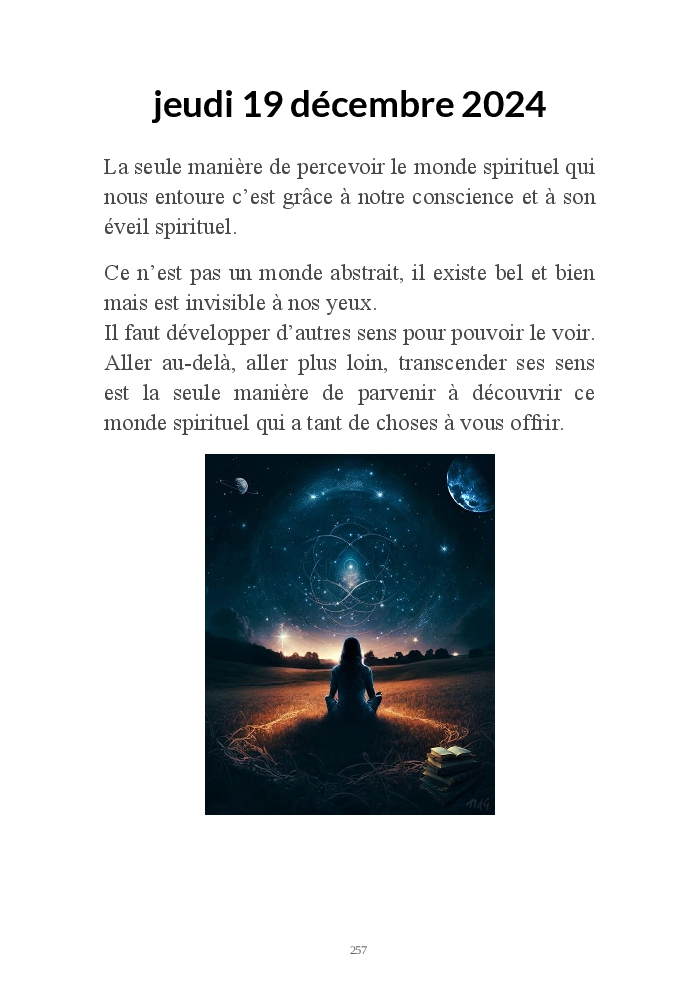 jeudi 19 décembre 2024

La seule manière de percevoir le monde spirituel qui nous entoure c'est grâce à notre conscience et à son éveil spirituel.

Ce n'est pas un monde abstrait, il existe bel et bien mais est invisible à nos yeux.
Il faut développer d'autres sens pour pouvoir le voir. Aller au-delà, aller plus loin, transcender ses sens est la seule manière de parvenir à découvrir ce monde spirituel qui a tant de choses à vous offrir.

257